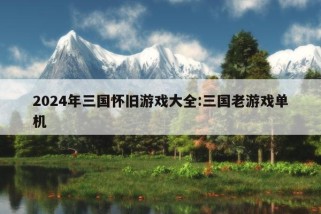 2024年三国怀旧游戏大全:三国老游戏单机